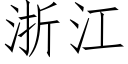 浙江